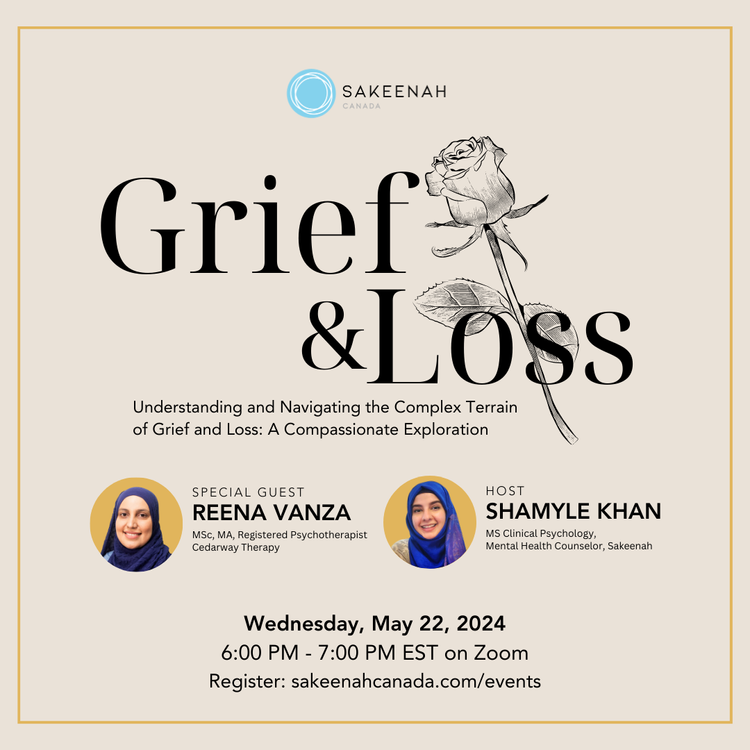 SAKEENAH
CANADA

Grief
&Loss

Understanding and Navigating the Complex Terrain of Grief and Loss: A Compassionate Exploration

SPECIAL GUEST
REENA VANZA
MSc, MA, Registered Psychotherapist
Cedarway Therapy

HOST
SHAMYLE KHAN
MS Clinical Psychology,
Mental Health Counselor, Sakeenah

Wednesday, May 22, 2024
6:00 PM - 7:00 PM EST on Zoom
Register: sakeenahcanada.com/events